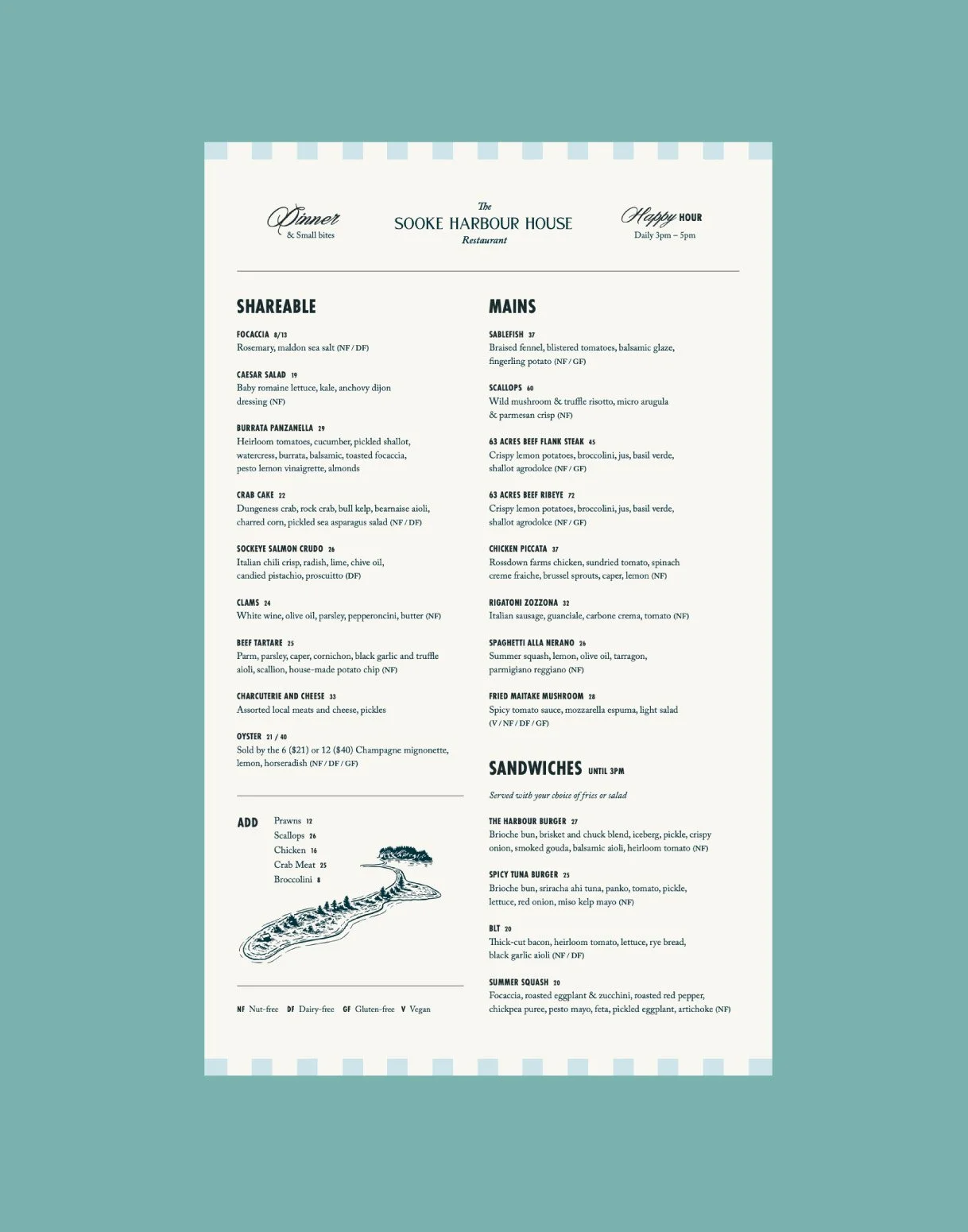 Dinner
& Small bites

The
SOOKE HARBOUR HOUSE
Restaurant

Happy HOUR
Daily 3pm – 5pm

SHAREABLE

FOCACCIA 8/13
Rosemary, maldon sea salt (NF / DF)

CAESAR SALAD 19
Baby romaine lettuce, kale, anchovy dijon dressing (NF)

BURRATA PANZANELLA 29
Heirloom tomatoes, cucumber, pickled shallot, watercress, burrata, balsamic, toasted focaccia, pesto lemon vinaigrette, almonds

CRAB CAKE 22
Dungeness crab, rock crab, bull kelp, bearnaise aioli, charred corn, pickled sea asparagus salad (NF / DF)

SOCKEYE SALMON CRUDO 26
Italian chili crisp, radish, lime, chive oil, candied pistachio, proscuitto (DF)

CLAMS 24
White wine, olive oil, parsley, pepperoncini, butter (NF)

BEEF TARTARE 25
Parm, parsley, caper, cornichon, black garlic and truffle aioli, scallion, house-made potato chip (NF)

CHARCUTERIE AND CHEESE 33
Assorted local meats and cheese, pickles

OYSTER 21 / 40
Sold by the 6 ($21) or 12 ($40) Champagne mignonette, lemon, horseradish (NF / DF / GF)

ADD
Prawns 12
Scallops 26
Chicken 16
Crab Meat 25
Broccolini 8

NF Nut-free DF Dairy-free GF Gluten-free V Vegan

MAINS

SABLEFISH 37
Braised fennel, blistered tomatoes, balsamic glaze, fingerling potato (NF / GF)

SCALLOPS 60
Wild mushroom & truffle risotto, micro arugula & parmesan crisp (NF)

63 ACRES BEEF FLANK STEAK 45
Crispy lemon potatoes, broccolini, jus, basil verde, shallot agrodolce (NF / GF)

63 ACRES BEEF RIBEYE 72
Crispy lemon potatoes, broccolini, jus, basil verde, shallot agrodolce (NF / GF)

CHICKEN PICCATA 37
Rossdown farms chicken, sundried tomato, spinach creme fraiche, brussel sprouts, caper, lemon (NF)

RIGATONI ZOZZONA 32
Italian sausage, guanciale, carbone crema, tomato (NF)

SPAGHETTI ALLA NERANO 26
Summer squash, lemon, olive oil, tarragon, parmigiano reggiano (NF)

FRIED MAITAKE MUSHROOM 28
Spicy tomato sauce, mozzarella espuma, light salad (V / NF / DF / GF)

SANDWICHES UNTIL 3PM
Served with your choice of fries or salad

THE HARBOUR BURGER 27
Brioche bun, brisket and chuck blend, iceberg, pickle, crispy onion, smoked gouda, balsamic aioli, heirloom tomato (NF)

SPICY TUNA BURGER 25
Brioche bun, sriracha ahi tuna, panko, tomato, pickle, lettuce, red onion, miso kelp mayo (NF)

BLT 20
Thick-cut bacon, heirloom tomato, lettuce, rye bread, black garlic aioli (NF / DF)

SUMMER SQUASH 20
Focaccia, roasted eggplant & zucchini, roasted red pepper, chickpea puree, pesto mayo, feta, pickled eggplant, artichoke (NF)